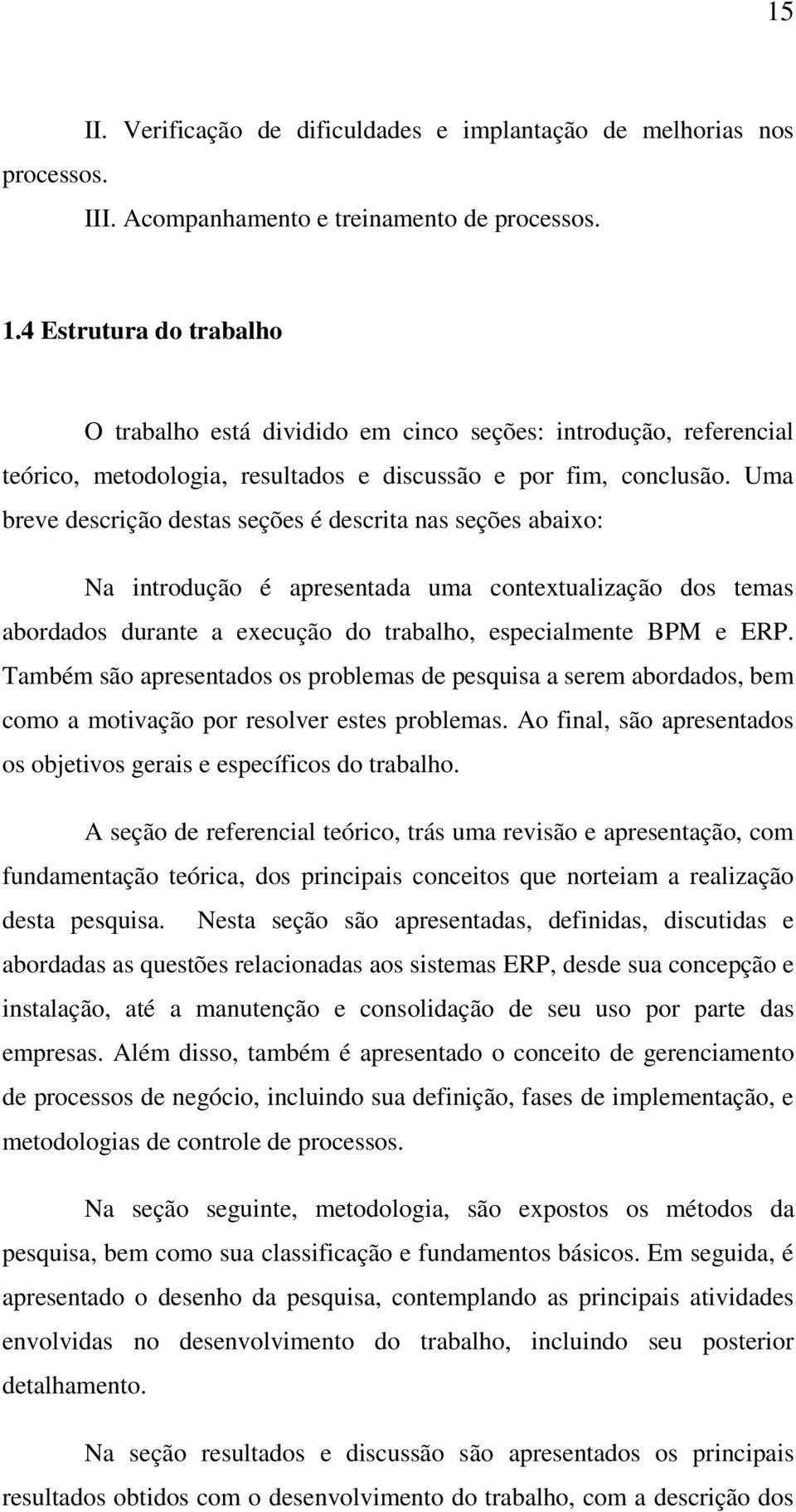 15

II. Verificação de dificuldades e implantação de melhorias nos processos.

III. Acompanhamento e treinamento de processos.

1.4 Estrutura do trabalho

O trabalho está dividido em cinco seções: introdução, referencial teórico, metodologia, resultados e discussão e por fim, conclusão. Uma breve descrição destas seções é descrita nas seções abaixo:

Na introdução é apresentada uma contextualização dos temas abordados durante a execução do trabalho, especialmente BPM e ERP. Também são apresentados os problemas de pesquisa a serem abordados, bem como a motivação por resolver estes problemas. Ao final, são apresentados os objetivos gerais e específicos do trabalho.

A seção de referencial teórico, trás uma revisão e apresentação, com fundamentação teórica, dos principais conceitos que norteiam a realização desta pesquisa. Nesta seção são apresentadas, definidas, discutidas e abordadas as questões relacionadas aos sistemas ERP, desde sua concepção e instalação, até a manutenção e consolidação de seu uso por parte das empresas. Além disso, também é apresentado o conceito de gerenciamento de processos de negócio, incluindo sua definição, fases de implementação, e metodologias de controle de processos.

Na seção seguinte, metodologia, são expostos os métodos da pesquisa, bem como sua classificação e fundamentos básicos. Em seguida, é apresentado o desenho da pesquisa, contemplando as principais atividades envolvidas no desenvolvimento do trabalho, incluindo seu posterior detalhamento.

Na seção resultados e discussão são apresentados os principais resultados obtidos com o desenvolvimento do trabalho, com a descrição dos